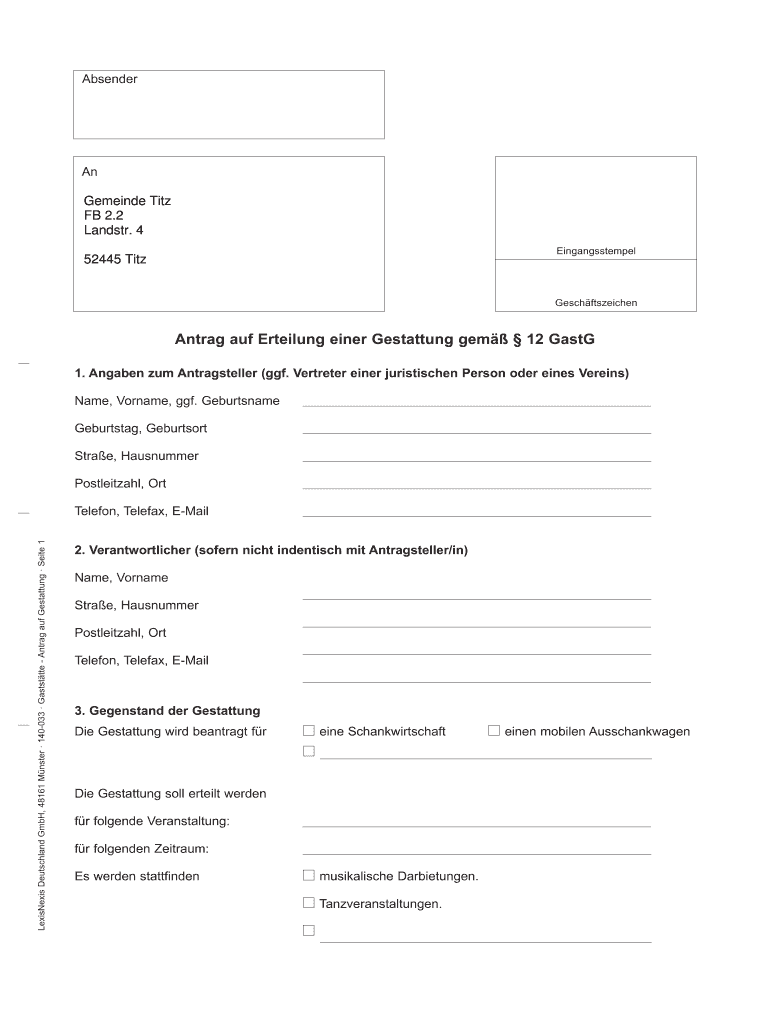 Absender

An

Gemeinde Titz
FB 2.2
Landstr. 4

52445 Titz

Eingangsstempel

Geschäftszeichen

Antrag auf Erteilung einer Gestattung gemäß § 12 GastG

1. Angaben zum Antragsteller (ggf. Vertreter einer juristischen Person oder eines Vereins)

Name, Vorname, ggf. Geburtsname

Geburtstag, Geburtsort

Straße, Hausnummer

Postleitzahl, Ort

Telefon, Telefax, E-Mail

2. Verantwortlicher (sofern nicht indentisch mit Antragsteller/in)

Name, Vorname

Straße, Hausnummer

Postleitzahl, Ort

Telefon, Telefax, E-Mail

3. Gegenstand der Gestattung

Die Gestattung wird beantragt für ☐ eine Schankwirtschaft ☐ einen mobilen Ausschankwagen

☐

Die Gestattung soll erteilt werden

für folgende Veranstaltung:

für folgenden Zeitraum:

Es werden stattfinden ☐ musikalische Darbietungen.

☐ Tanzveranstaltungen.

☐

LexisNexis Deutschland GmbH, 48161 Münster · 140-033 · Gaststätte - Antrag auf Gestattung · Seite 1